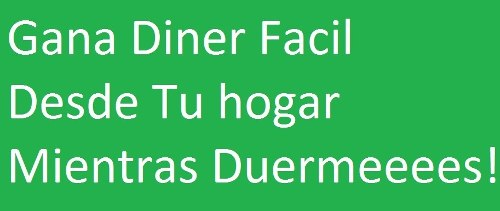 Gana Diner Facil
Desde Tu hogar
Mientras Duermeeees!